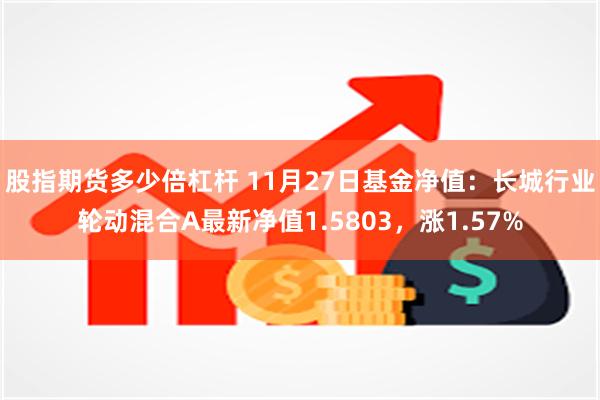 股指期货多少倍杠杆 11月27日基金净值：长城行业轮动混合A最新净值1.5803，涨1.57%

$

$